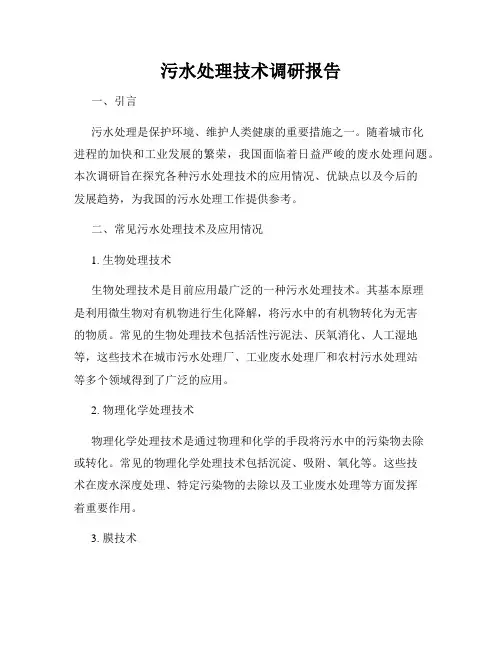 污水处理技术调研报告

一、引言

污水处理是保护环境、维护人类健康的重要措施之一。随着城市化进程的加快和工业发展的繁荣，我国面临着日益严峻的废水处理问题。本次调研旨在探究各种污水处理技术的应用情况、优缺点以及今后的发展趋势，为我国的污水处理工作提供参考。

二、常见污水处理技术及应用情况

1. 生物处理技术

生物处理技术是目前应用最广泛的一种污水处理技术。其基本原理是利用微生物对有机物进行生化降解，将污水中的有机物转化为无害的物质。常见的生物处理技术包括活性污泥法、厌氧消化、人工湿地等，这些技术在城市污水处理厂、工业废水处理厂和农村污水处理站等多个领域得到了广泛的应用。

2. 物理化学处理技术

物理化学处理技术是通过物理和化学的手段将污水中的污染物去除或转化。常见的物理化学处理技术包括沉淀、吸附、氧化等。这些技术在废水深度处理、特定污染物的去除以及工业废水处理等方面发挥着重要作用。

3. 膜技术